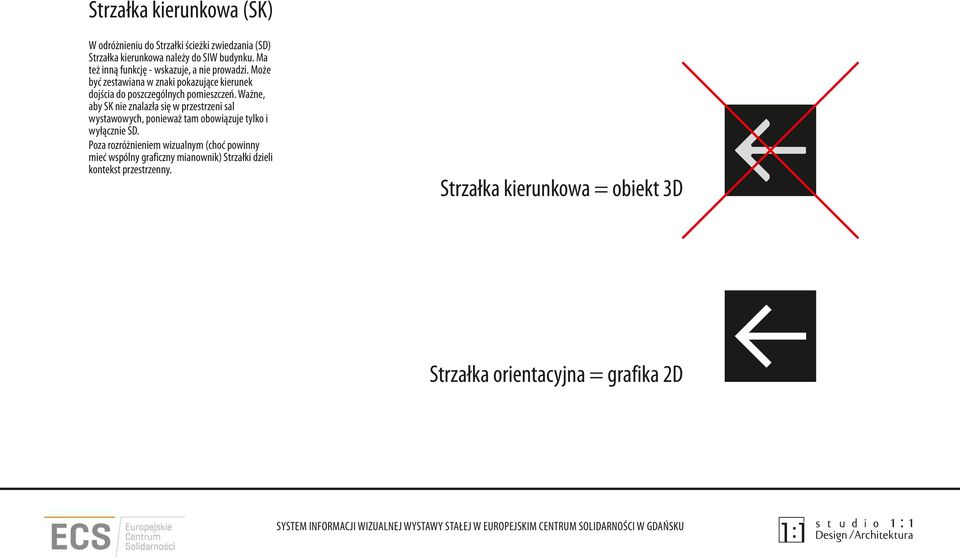 Strzałka kierunkowa (SK)

W odróżnieniu do Strzałki ścieżki zwiedzania (SD) Strzałka kierunkowa należy do SIW budynku. Ma też inną funkcję - wskazuje, a nie prowadzi. Może być zestawiana w znaki pokazujące kierunek dojścia do poszczególnych pomieszczeń. Ważne, aby SK nie znalazła się w przestrzeni sal wystawowych, ponieważ tam obowiązuje tylko i wyłącznie SD.

Poza rozróżnieniem wizualnym (choć powinny mieć wspólny graficzny mianownik) Strzałki dzieli kontekst przestrzenny.

Strzałka kierunkowa = obiekt 3D

Strzałka orientacyjna = grafika 2D

ECS Europejskie Centrum Solidarności

SYSTEM INFORMACJI WIZUALNEJ WYSTAWY STAŁEJ W EUROPEJSKIM CENTRUM SOLIDARNOŚCI W GDAŃSKU

1:1 studio 1:1 Design / Architektura